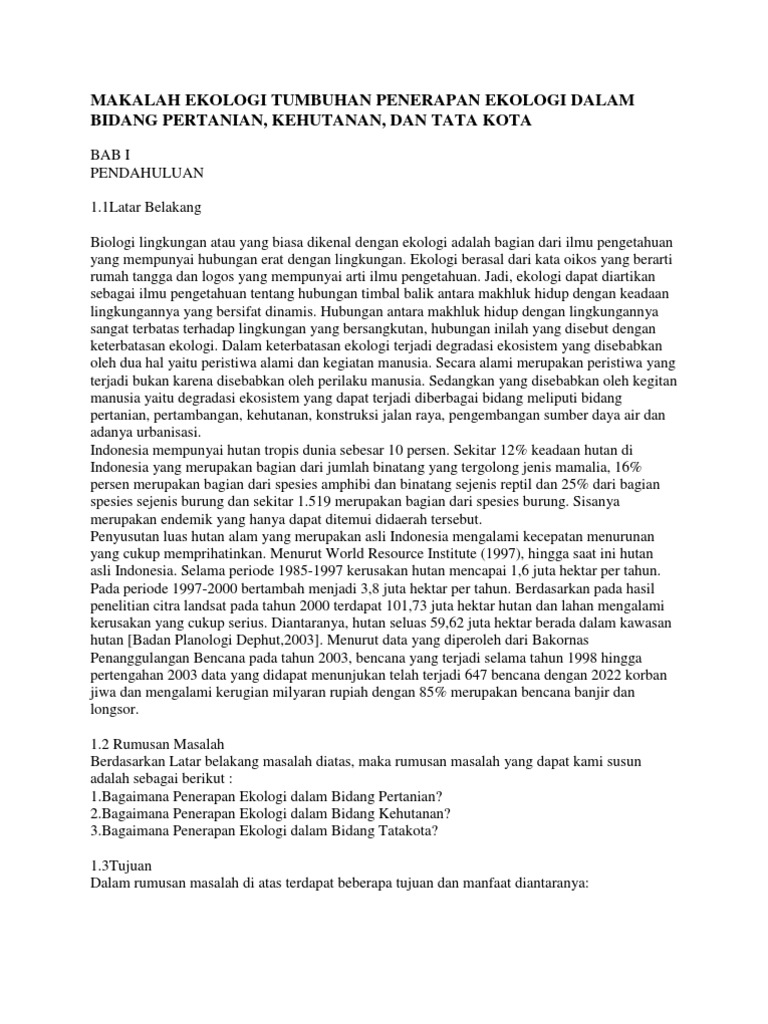 MAKALAH EKOLOGI TUMBUHAN PENERAPAN EKOLOGI DALAM BIDANG PERTANIAN, KEHUTANAN, DAN TATA KOTA

BAB I
PENDAHULUAN

1.1Latar Belakang

Biologi lingkungan atau yang biasa dikenal dengan ekologi adalah bagian dari ilmu pengetahuan yang mempunyai hubungan erat dengan lingkungan. Ekologi berasal dari kata oikos yang berarti rumah tangga dan logos yang mempunyai arti ilmu pengetahuan. Jadi, ekologi dapat diartikan sebagai ilmu pengetahuan tentang hubungan timbal balik antara makhluk hidup dengan keadaan lingkungannya yang bersifat dinamis. Hubungan antara makhluk hidup dengan lingkungannya sangat terbatas terhadap lingkungan yang bersangkutan, hubungan inilah yang disebut dengan keterbatasan ekologi. Dalam keterbatasan ekologi terjadi degradasi ekosistem yang disebabkan oleh dua hal yaitu peristiwa alami dan kegiatan manusia. Secara alami merupakan peristiwa yang terjadi bukan karena disebabkan oleh perilaku manusia. Sedangkan yang disebabkan oleh kegitan manusia yaitu degradasi ekosistem yang dapat terjadi diberbagai bidang meliputi bidang pertanian, pertambangan, kehutanan, konstruksi jalan raya, pengembangan sumber daya air dan adanya urbanisasi.
Indonesia mempunyai hutan tropis dunia sebesar 10 persen. Sekitar 12% keadaan hutan di Indonesia yang merupakan bagian dari jumlah binatang yang tergolong jenis mamalia, 16% persen merupakan bagian dari spesies amphibi dan binatang sejenis reptil dan 25% dari bagian spesies sejenis burung dan sekitar 1.519 merupakan bagian dari spesies burung. Sisanya merupakan endemik yang hanya dapat ditemui didaerah tersebut.
Penyusutan luas hutan alam yang merupakan asli Indonesia mengalami kecepatan menurunan yang cukup memprihatinkan. Menurut World Resource Institute (1997), hingga saat ini hutan asli Indonesia. Selama periode 1985-1997 kerusakan hutan mencapai 1,6 juta hektar per tahun. Pada periode 1997-2000 bertambah menjadi 3,8 juta hektar per tahun. Berdasarkan pada hasil penelitian citra landsat pada tahun 2000 terdapat 101,73 juta hektar hutan dan lahan mengalami kerusakan yang cukup serius. Diantaranya, hutan seluas 59,62 juta hektar berada dalam kawasan hutan [Badan Planologi Dephut,2003]. Menurut data yang diperoleh dari Bakornas Penanggulangan Bencana pada tahun 2003, bencana yang terjadi selama tahun 1998 hingga pertengahan 2003 data yang didapat menunjukan telah terjadi 647 bencana dengan 2022 korban jiwa dan mengalami kerugian milyaran rupiah dengan 85% merupakan bencana banjir dan longsor.

1.2 Rumusan Masalah
Berdasarkan Latar belakang masalah diatas, maka rumusan masalah yang dapat kami susun adalah sebagai berikut :
1.Bagaimana Penerapan Ekologi dalam Bidang Pertanian?
2.Bagaimana Penerapan Ekologi dalam Bidang Kehutanan?
3.Bagaimana Penerapan Ekologi dalam Bidang Tatakota?

1.3Tujuan
Dalam rumusan masalah di atas terdapat beberapa tujuan dan manfaat diantaranya: